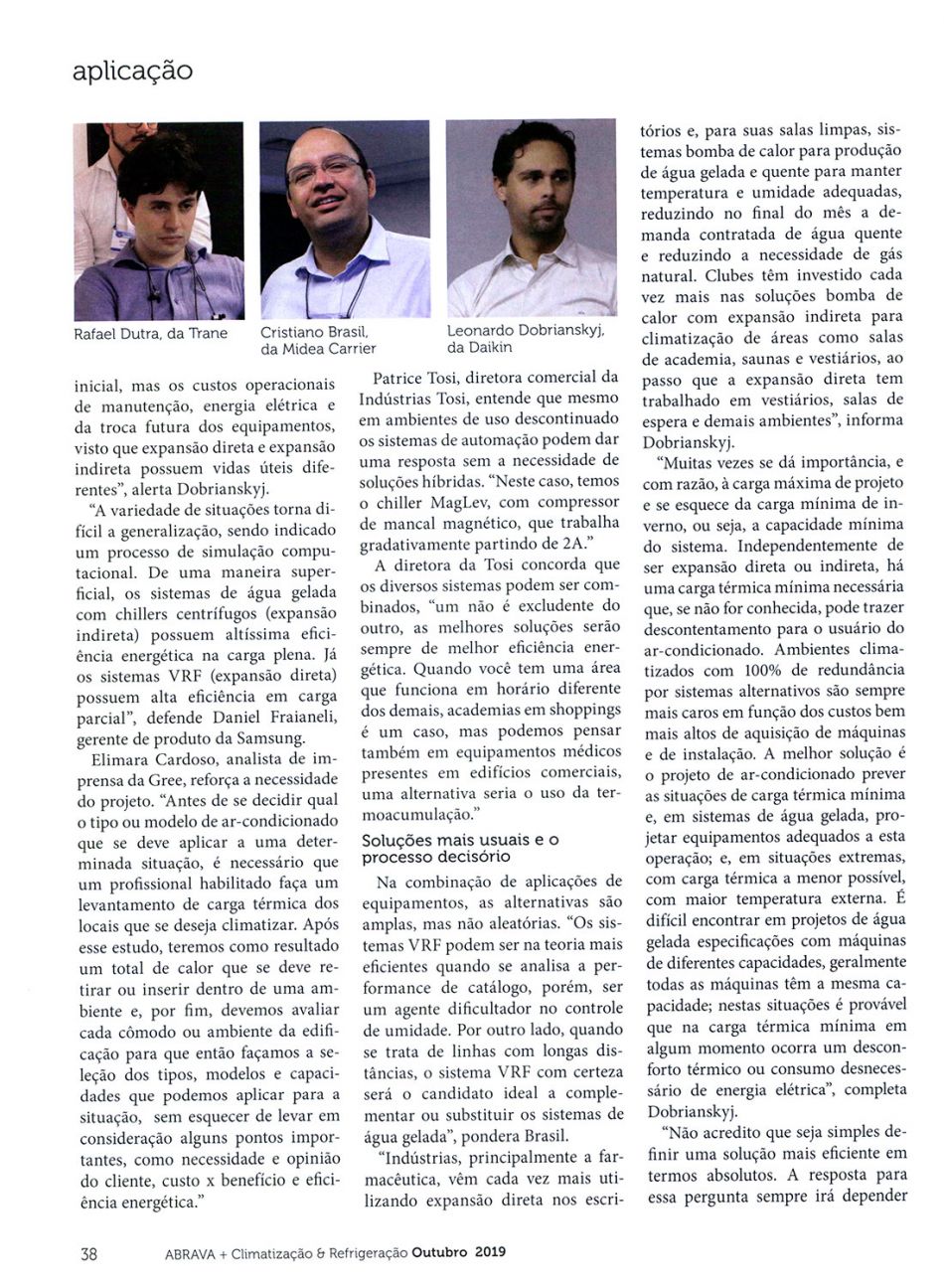 aplicação

Rafael Dutra, da Trane

Cristiano Brasil, da Midea Carrier

Leonardo Dobrianskyj, da Daikin

inicial, mas os custos operacionais de manutenção, energia elétrica e da troca futura dos equipamentos, visto que expansão direta e expansão indireta possuem vidas úteis diferentes", alerta Dobrianskyj.

"A variedade de situações torna difícil a generalização, sendo indicado um processo de simulação computacional. De uma maneira superficial, os sistemas de água gelada com chillers centrífugos (expansão indireta) possuem altíssima eficiência energética na carga plena. Já os sistemas VRF (expansão direta) possuem alta eficiência em carga parcial", defende Daniel Fraianeli, gerente de produto da Samsung.

Elimara Cardoso, analista de imprensa da Gree, reforça a necessidade do projeto. "Antes de se decidir qual o tipo ou modelo de ar-condicionado que se deve aplicar a uma determinada situação, é necessário que um profissional habilitado faça um levantamento de carga térmica dos locais que se deseja climatizar. Após esse estudo, teremos como resultado um total de calor que se deve retirar ou inserir dentro de uma ambiente e, por fim, devemos avaliar cada cômodo ou ambiente da edificação para que então façamos a seleção dos tipos, modelos e capacidades que podemos aplicar para a situação, sem esquecer de levar em consideração alguns pontos importantes, como necessidade e opinião do cliente, custo x benefício e eficiência energética."

Patrice Tosi, diretora comercial da Indústrias Tosi, entende que mesmo em ambientes de uso descontinuado os sistemas de automação podem dar uma resposta sem a necessidade de soluções híbridas. "Neste caso, temos o chiller MagLev, com compressor de mancal magnético, que trabalha gradativamente partindo de 2A."

A diretora da Tosi concorda que os diversos sistemas podem ser combinados, "um não é excludente do outro, as melhores soluções serão sempre de melhor eficiência energética. Quando você tem uma área que funciona em horário diferente dos demais, academias em shoppings é um caso, mas podemos pensar também em equipamentos médicos presentes em edifícios comerciais, uma alternativa seria o uso da termoacumulação."

Soluções mais usuais e o processo decisório

Na combinação de aplicações de equipamentos, as alternativas são amplas, mas não aleatórias. "Os sistemas VRF podem ser na teoria mais eficientes quando se analisa a performance de catálogo, porém, ser um agente dificultador no controle de umidade. Por outro lado, quando se trata de linhas com longas distâncias, o sistema VRF com certeza será o candidato ideal a complementar ou substituir os sistemas de água gelada", pondera Brasil.

"Indústrias, principalmente a farmacêutica, vêm cada vez mais utilizando expansão direta nos escritórios e, para suas salas limpas, sistemas bomba de calor para produção de água gelada e quente para manter temperatura e umidade adequadas, reduzindo no final do mês a demanda contratada de água quente e reduzindo a necessidade de gás natural. Clubes têm investido cada vez mais nas soluções bomba de calor com expansão indireta para climatização de áreas como salas de academia, saunas e vestiários, ao passo que a expansão direta tem trabalhado em vestiários, salas de espera e demais ambientes", informa Dobrianskyj.

"Muitas vezes se dá importância, e com razão, à carga máxima de projeto e se esquece da carga mínima de inverno, ou seja, a capacidade mínima do sistema. Independentemente de ser expansão direta ou indireta, há uma carga térmica mínima necessária que, se não for conhecida, pode trazer descontentamento para o usuário do ar-condicionado. Ambientes climatizados com 100% de redundância por sistemas alternativos são sempre mais caros em função dos custos bem mais altos de aquisição de máquinas e de instalação. A melhor solução é o projeto de ar-condicionado prever as situações de carga térmica mínima e, em sistemas de água gelada, projetar equipamentos adequados a esta operação; e, em situações extremas, com carga térmica a menor possível, com maior temperatura externa. É difícil encontrar em projetos de água gelada especificações com máquinas de diferentes capacidades, geralmente todas as máquinas têm a mesma capacidade; nestas situações é provável que na carga térmica mínima em algum momento ocorra um desconforto térmico ou consumo desnecessário de energia elétrica", completa Dobrianskyj.

"Não acredito que seja simples definir uma solução mais eficiente em termos absolutos. A resposta para essa pergunta sempre irá depender

38 ABRAVA + Climatização & Refrigeração Outubro 2019